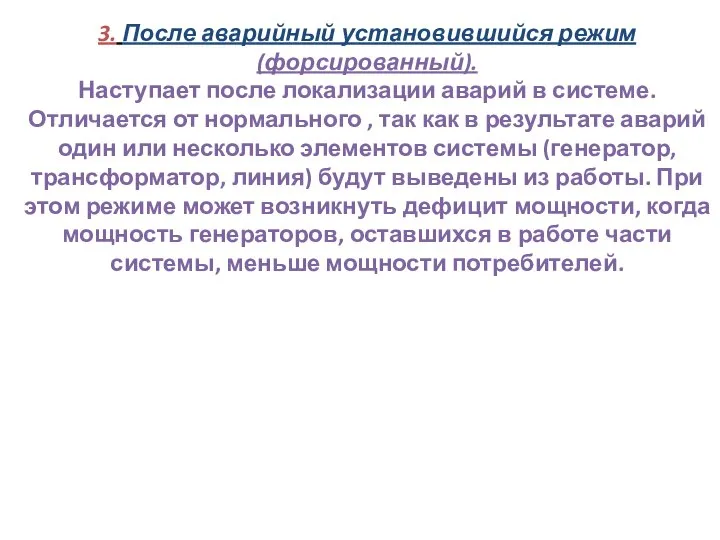 3. После аварийный установившийся режим (форсированный).

Наступает после локализации аварий в системе. Отличается от нормального , так как в результате аварий один или несколько элементов системы (генератор, трансформатор, линия) будут выведены из работы. При этом режиме может возникнуть дефицит мощности, когда мощность генераторов, оставшихся в работе части системы, меньше мощности потребителей.